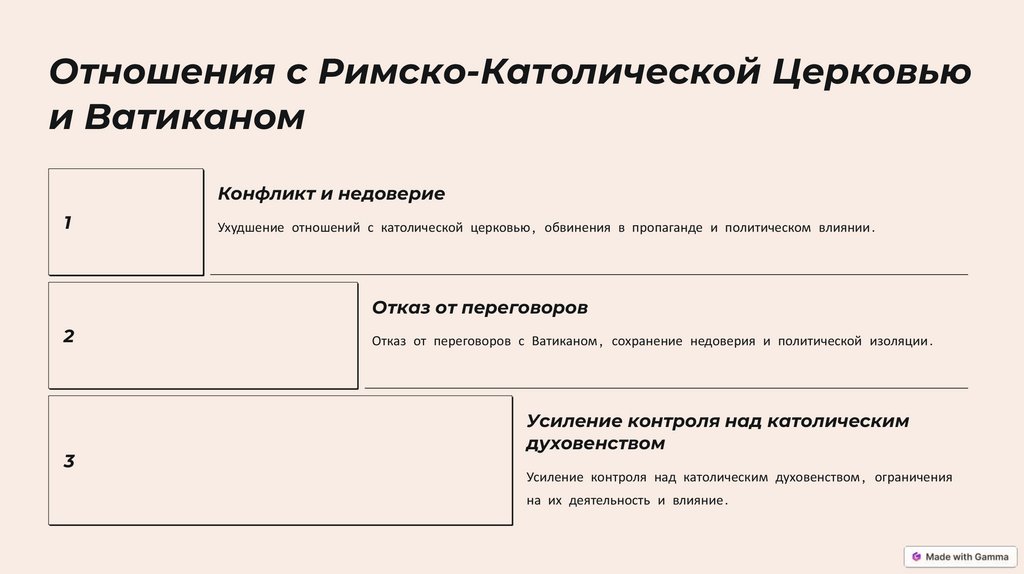 Отношения с Римско-Католической Церковью и Ватиканом

1

Конфликт и недоверие

Ухудшение отношений с католической церковью, обвинения в пропаганде и политическом влиянии.

2

Отказ от переговоров

Отказ от переговоров с Ватиканом, сохранение недоверия и политической изоляции.

3

Усиление контроля над католическим духовенством

Усиление контроля над католическим духовенством, ограничения на их деятельность и влияние.

Made with Gamma